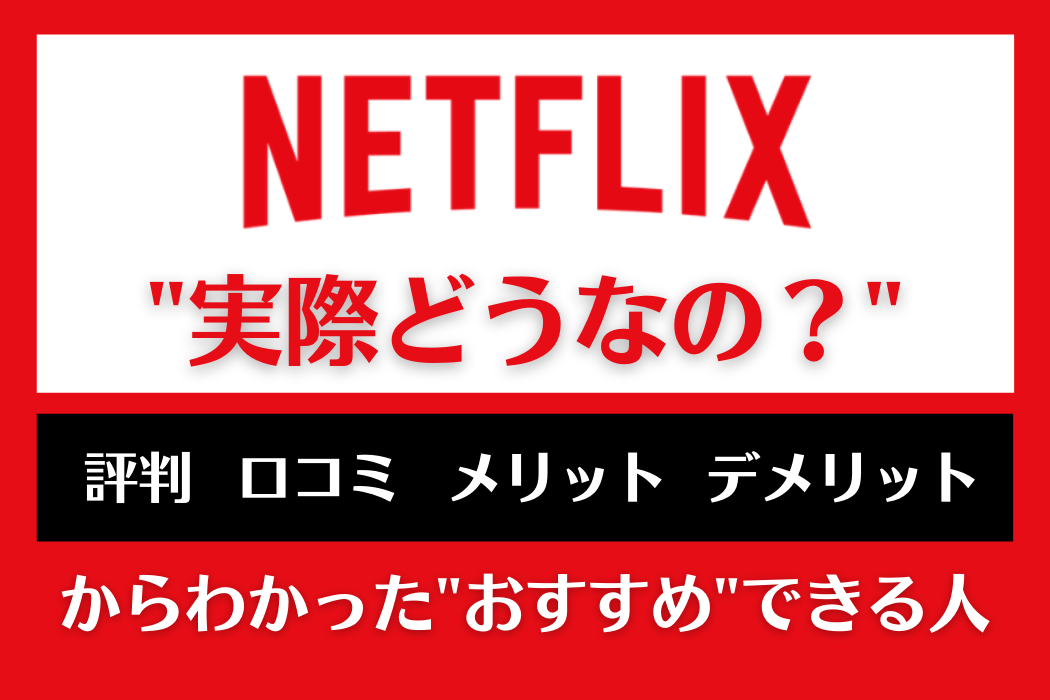 NETFLIX

"実際どうなの？"

評判　口コミ　メリット　デメリット

からわかった"おすすめ"できる人